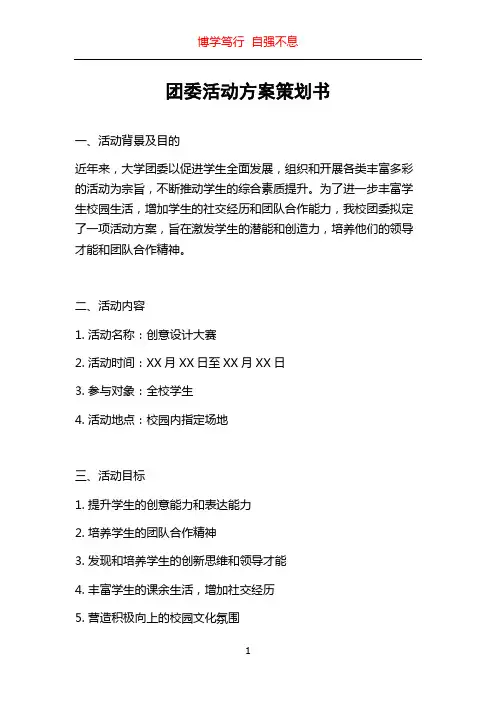 博学笃行 自强不息

团委活动方案策划书

一、活动背景及目的

近年来，大学团委以促进学生全面发展，组织和开展各类丰富多彩的活动为宗旨，不断推动学生的综合素质提升。为了进一步丰富学生校园生活，增加学生的社交经历和团队合作能力，我校团委拟定了一项活动方案，旨在激发学生的潜能和创造力，培养他们的领导才能和团队合作精神。

二、活动内容

1. 活动名称：创意设计大赛

2. 活动时间：XX 月 XX 日至 XX 月 XX 日

3. 参与对象：全校学生

4. 活动地点：校园内指定场地

三、活动目标

1. 提升学生的创意能力和表达能力

2. 培养学生的团队合作精神

3. 发现和培养学生的创新思维和领导才能

4. 丰富学生的课余生活，增加社交经历

5. 营造积极向上的校园文化氛围

1